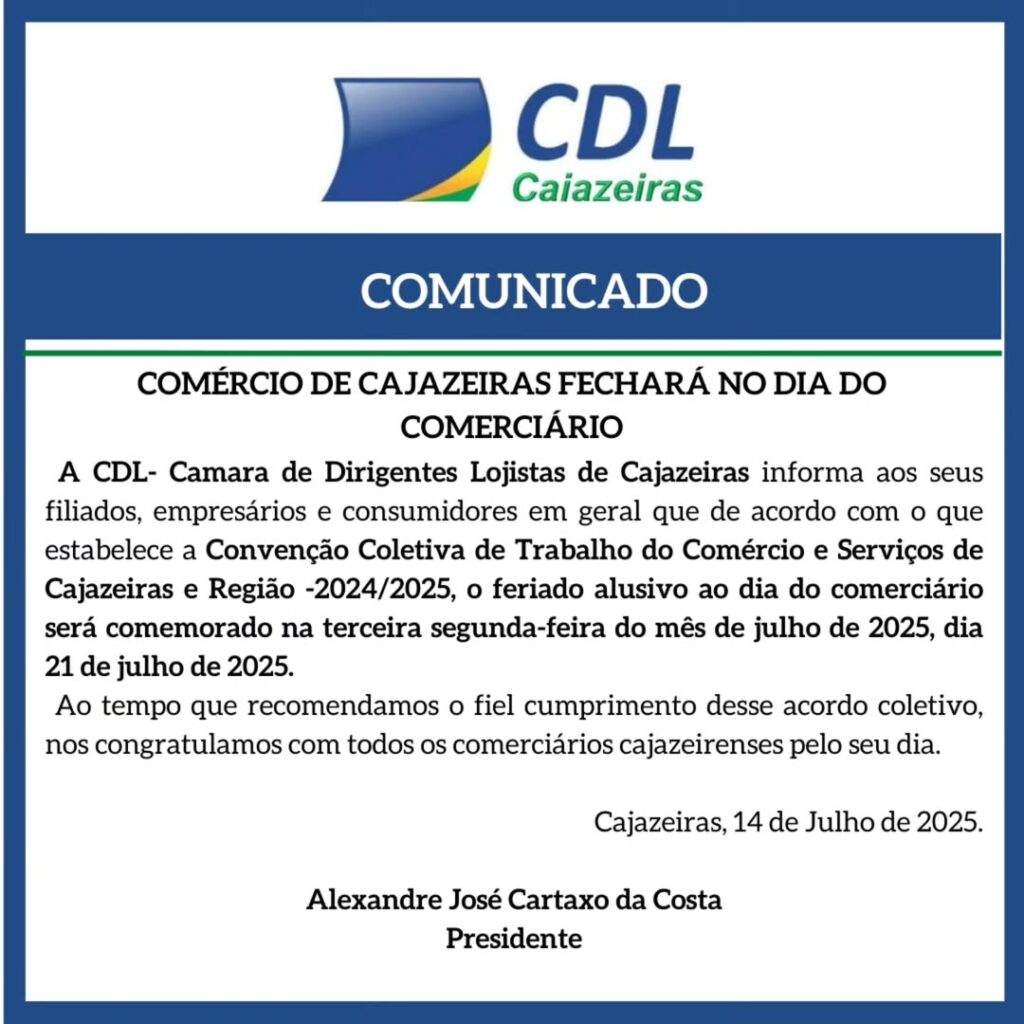 CDL
Caiazeiras

COMUNICADO

COMÉRCIO DE CAJAZEIRAS FECHARÁ NO DIA DO COMERCIÁRIO

A CDL- Camara de Dirigentes Lojistas de Cajazeiras informa aos seus filiados, empresários e consumidores em geral que de acordo com o que estabelece a Convenção Coletiva de Trabalho do Comércio e Serviços de Cajazeiras e Região -2024/2025, o feriado alusivo ao dia do comerciário será comemorado na terceira segunda-feira do mês de julho de 2025, dia 21 de julho de 2025.

Ao tempo que recomendamos o fiel cumprimento desse acordo coletivo, nos congratulamos com todos os comerciários cajazeirenses pelo seu dia.

Cajazeiras, 14 de Julho de 2025.

Alexandre José Cartaxo da Costa
Presidente